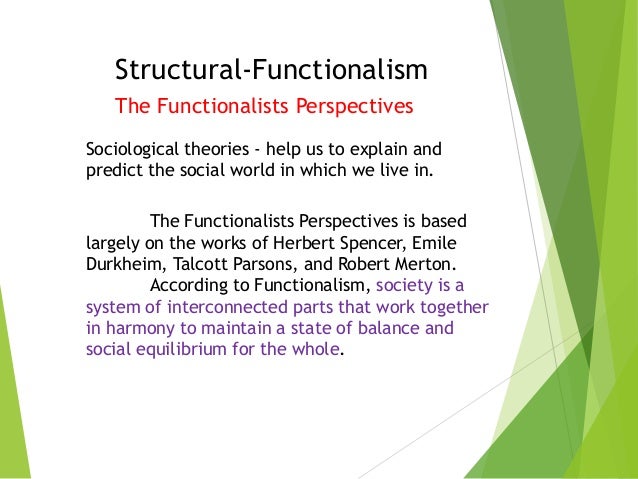 Structural-Functionalism

The Functionalists Perspectives

Sociological theories - help us to explain and predict the social world in which we live in.

The Functionalists Perspectives is based largely on the works of Herbert Spencer, Emile Durkheim, Talcott Parsons, and Robert Merton.

According to Functionalism, society is a system of interconnected parts that work together in harmony to maintain a state of balance and social equilibrium for the whole.